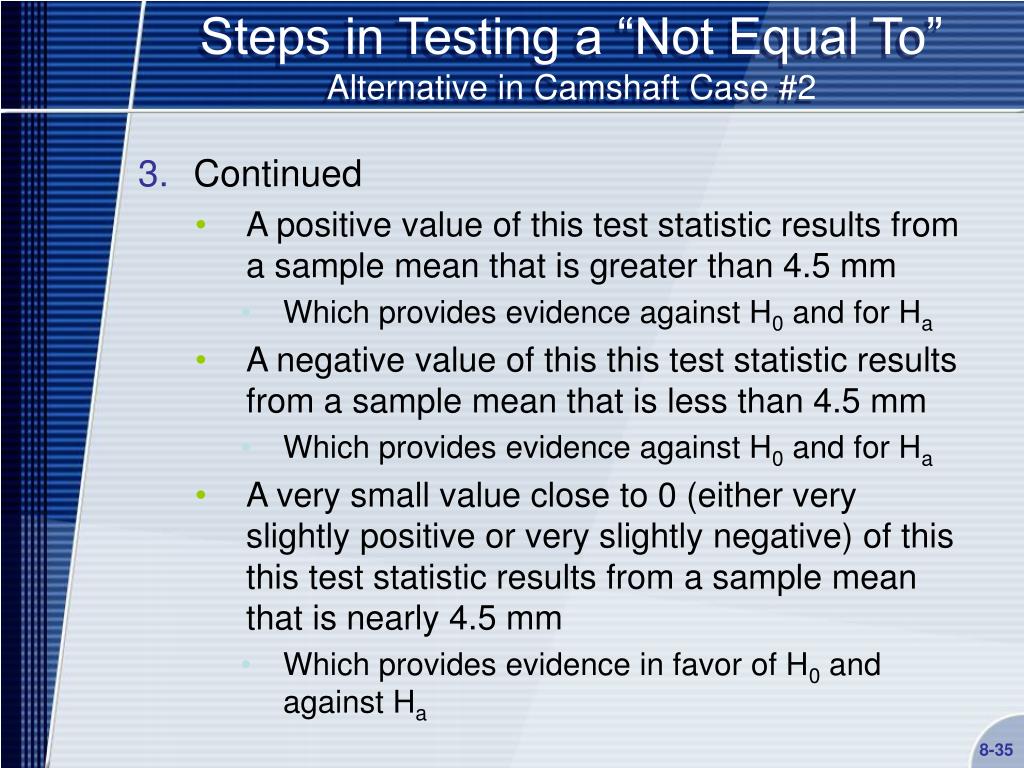 Steps in Testing a “Not Equal To”
Alternative in Camshaft Case #2

3. Continued
• A positive value of this test statistic results from a sample mean that is greater than 4.5 mm
• Which provides evidence against $H_0$ and for $H_a$
• A negative value of this this test statistic results from a sample mean that is less than 4.5 mm
• Which provides evidence against $H_0$ and for $H_a$
• A very small value close to 0 (either very slightly positive or very slightly negative) of this this test statistic results from a sample mean that is nearly 4.5 mm
• Which provides evidence in favor of $H_0$ and against $H_a$

8-35